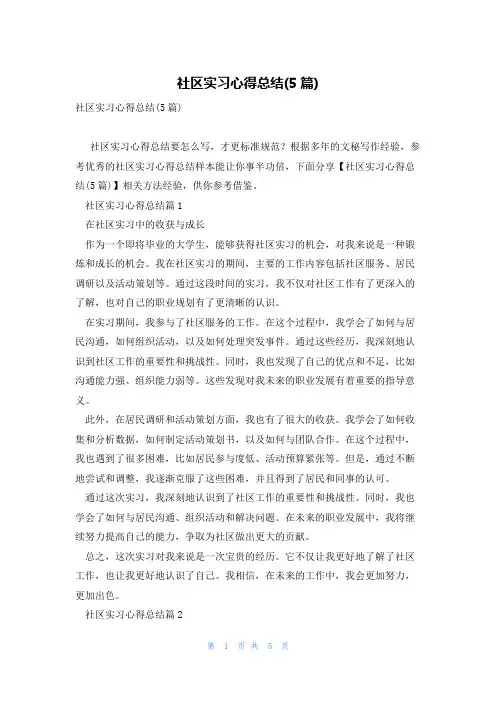 社区实习心得总结(5 篇)

社区实习心得总结(5 篇)

社区实习心得总结要怎么写，才更标准规范？根据多年的文秘写作经验，参考优秀的社区实习心得总结样本能让你事半功倍，下面分享【社区实习心得总结(5 篇)】相关方法经验，供你参考借鉴。

社区实习心得总结篇 1

在社区实习中的收获与成长

作为一个即将毕业的大学生，能够获得社区实习的机会，对我来说是一种锻炼和成长的机会。我在社区实习的期间，主要的工作内容包括社区服务、居民调研以及活动策划等。通过这段时间的实习，我不仅对社区工作有了更深入的了解，也对自己的职业规划有了更清晰的认识。

在实习期间，我参与了社区服务的工作。在这个过程中，我学会了如何与居民沟通，如何组织活动，以及如何处理突发事件。通过这些经历，我深刻地认识到社区工作的重要性和挑战性。同时，我也发现了自己的优点和不足，比如沟通能力强、组织能力弱等。这些发现对我未来的职业发展有着重要的指导意义。

此外，在居民调研和活动策划方面，我也有了很大的收获。我学会了如何收集和分析数据，如何制定活动策划书，以及如何与团队合作。在这个过程中，我也遇到了很多困难，比如居民参与度低、活动预算紧张等。但是，通过不断地尝试和调整，我逐渐克服了这些困难，并且得到了居民和同事的认可。

通过这次实习，我深刻地认识到了社区工作的重要性和挑战性。同时，我也学会了如何与居民沟通、组织活动和解决问题。在未来的职业发展中，我将继续努力提高自己的能力，争取为社区做出更大的贡献。

总之，这次实习对我来说是一次宝贵的经历。它不仅让我更好地了解了社区工作，也让我更好地认识了自己。我相信，在未来的工作中，我会更加努力，更加出色。

社区实习心得总结篇 2

第 1 页 共 5 页